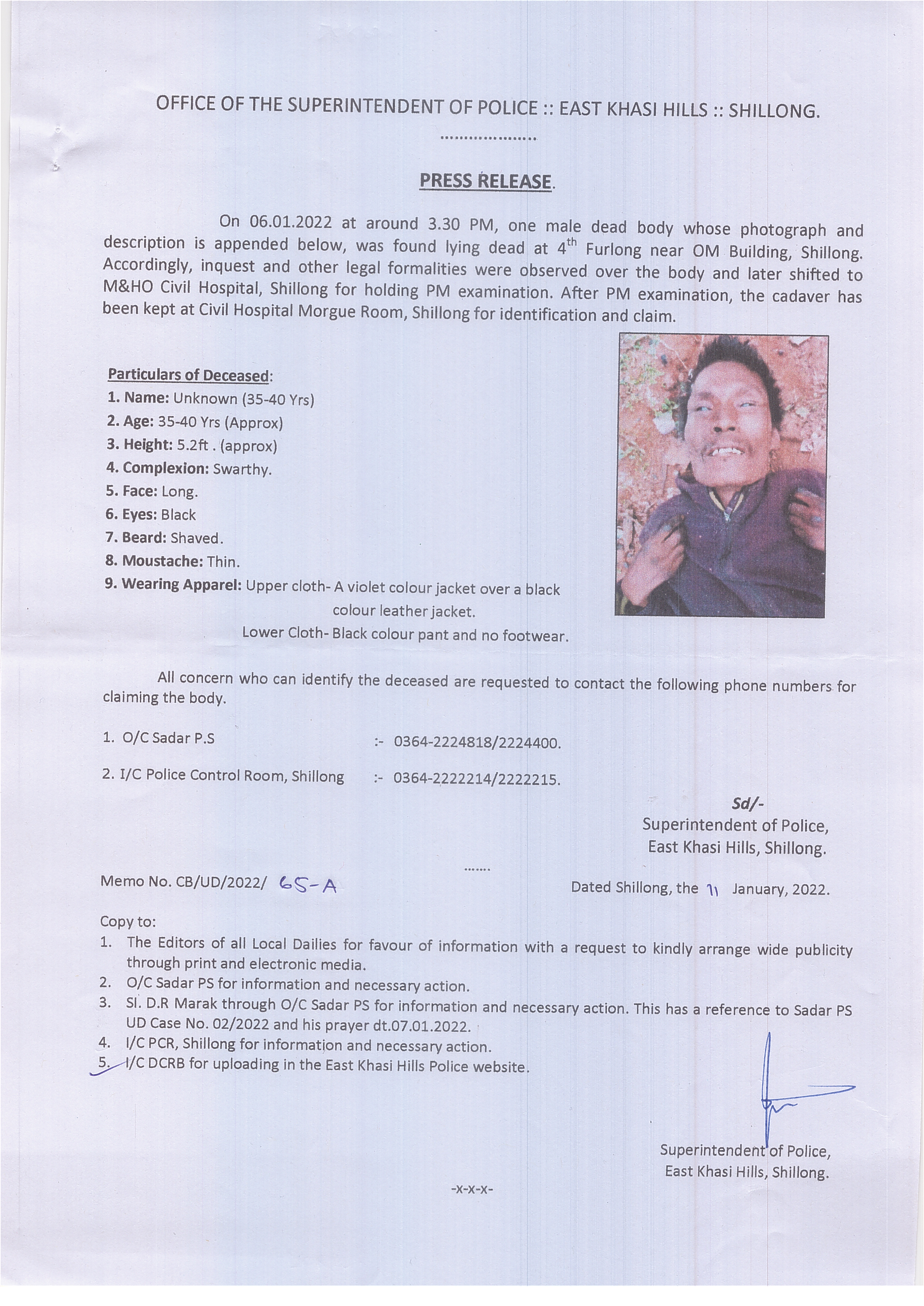 OFFICE OF THE SUPERINTENDENT OF POLICE :: EAST KHASI HILLS :: SHILLONG.

...................

PRESS RELEASE.

On 06.01.2022 at around 3.30 PM, one male dead body whose photograph and description is appended below, was found lying dead at 4$^{th}$ Furlong near OM Building, Shillong. Accordingly, inquest and other legal formalities were observed over the body and later shifted to M&HO Civil Hospital, Shillong for holding PM examination. After PM examination, the cadaver has been kept at Civil Hospital Morgue Room, Shillong for identification and claim.

Particulars of Deceased:
1. Name: Unknown (35-40 Yrs)
2. Age: 35-40 Yrs (Approx)
3. Height: 5.2ft . (approx)
4. Complexion: Swarthy.
5. Face: Long.
6. Eyes: Black
7. Beard: Shaved.
8. Moustache: Thin.
9. Wearing Apparel: Upper cloth- A violet colour jacket over a black colour leather jacket.
Lower Cloth- Black colour pant and no footwear.

All concern who can identify the deceased are requested to contact the following phone numbers for claiming the body.

1. O/C Sadar P.S :- 0364-2224818/2224400.

2. I/C Police Control Room, Shillong :- 0364-2222214/2222215.

Sd/-
Superintendent of Police,
East Khasi Hills, Shillong.

.......

Memo No. CB/UD/2022/ 65-A Dated Shillong, the 11 January, 2022.

Copy to:
1. The Editors of all Local Dailies for favour of information with a request to kindly arrange wide publicity through print and electronic media.
2. O/C Sadar PS for information and necessary action.
3. SI. D.R Marak through O/C Sadar PS for information and necessary action. This has a reference to Sadar PS UD Case No. 02/2022 and his prayer dt.07.01.2022.
4. I/C PCR, Shillong for information and necessary action.
5. I/C DCRB for uploading in the East Khasi Hills Police website.

Superintendent of Police,
East Khasi Hills, Shillong.

-x-x-x-